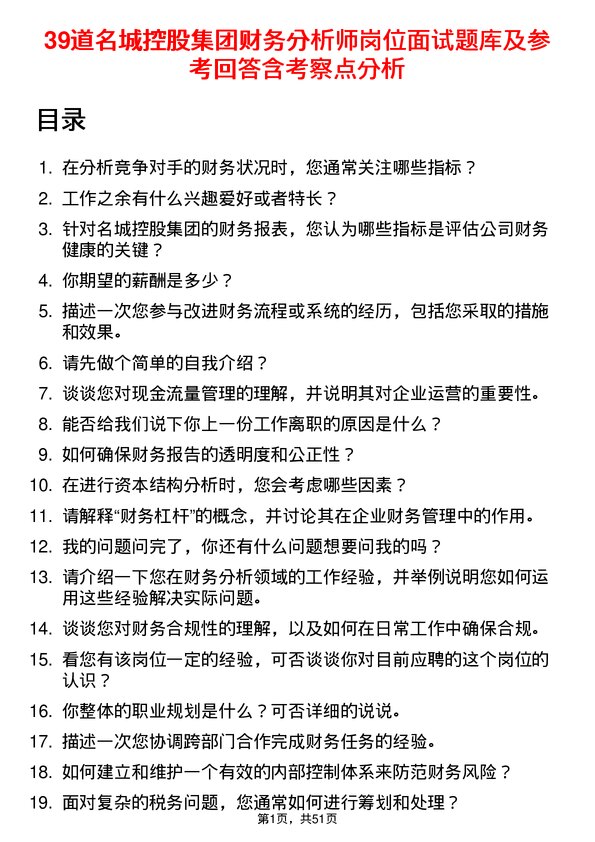 39道名城控股集团财务分析师岗位面试题库及参考回答含考察点分析

目录

1. 在分析竞争对手的财务状况时，您通常关注哪些指标？
2. 工作之余有什么兴趣爱好或者特长？
3. 针对名城控股集团的财务报表，您认为哪些指标是评估公司财务健康的关键？
4. 你期望的薪酬是多少？
5. 描述一次您参与改进财务流程或系统的经历，包括您采取的措施和效果。
6. 请先做个简单的自我介绍？
7. 谈谈您对现金流量管理的理解，并说明其对企业运营的重要性。
8. 能否给我们说下你上一份工作离职的原因是什么？
9. 如何确保财务报告的透明度和公正性？
10. 在进行资本结构分析时，您会考虑哪些因素？
11. 请解释“财务杠杆”的概念，并讨论其在企业财务管理中的作用。
12. 我的问题问完了，你还有什么问题想要问我的吗？
13. 请介绍一下您在财务分析领域的工作经验，并举例说明您如何运用这些经验解决实际问题。
14. 谈谈您对财务合规性的理解，以及如何在日常工作中确保合规。
15. 看您有该岗位一定的经验，可否谈谈你对目前应聘的这个岗位的认识？
16. 你整体的职业规划是什么？可否详细的说说。
17. 描述一次您协调跨部门合作完成财务任务的经验。
18. 如何建立和维护一个有效的内部控制体系来防范财务风险？
19. 面对复杂的税务问题，您通常如何进行筹划和处理？

第1页，共51页